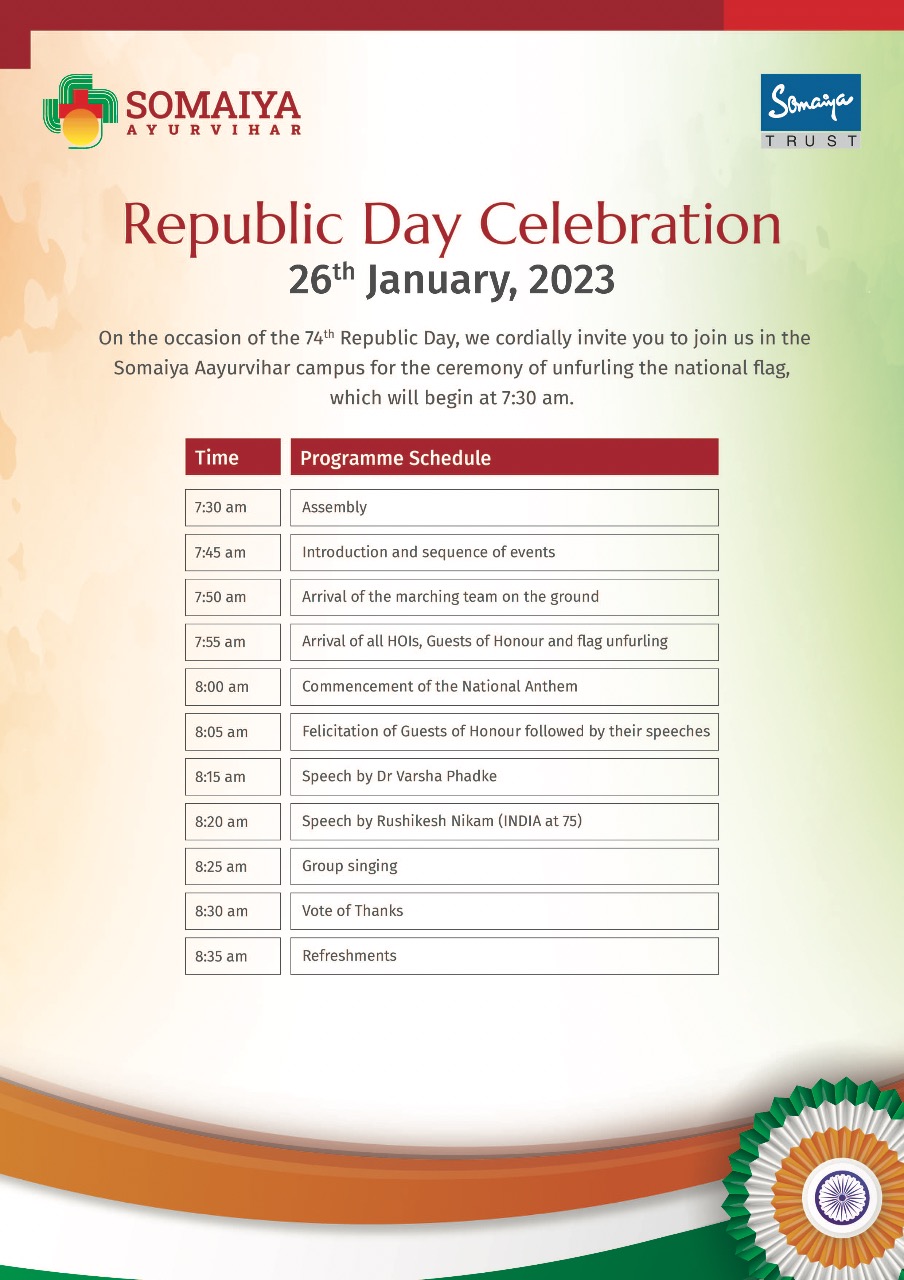 SOMAIYA
AYURVIHAR

Somaiya
TRUST

Republic Day Celebration
26$^{th}$ January, 2023

On the occasion of the 74$^{th}$ Republic Day, we cordially invite you to join us in the Somaiya Aayurvihar campus for the ceremony of unfurling the national flag, which will begin at 7:30 am.

| Time | Programme Schedule |
|---|---|
| 7:30 am | Assembly |
| 7:45 am | Introduction and sequence of events |
| 7:50 am | Arrival of the marching team on the ground |
| 7:55 am | Arrival of all HOIs, Guests of Honour and flag unfurling |
| 8:00 am | Commencement of the National Anthem |
| 8:05 am | Felicitation of Guests of Honour followed by their speeches |
| 8:15 am | Speech by Dr Varsha Phadke |
| 8:20 am | Speech by Rushikesh Nikam (INDIA at 75) |
| 8:25 am | Group singing |
| 8:30 am | Vote of Thanks |
| 8:35 am | Refreshments |